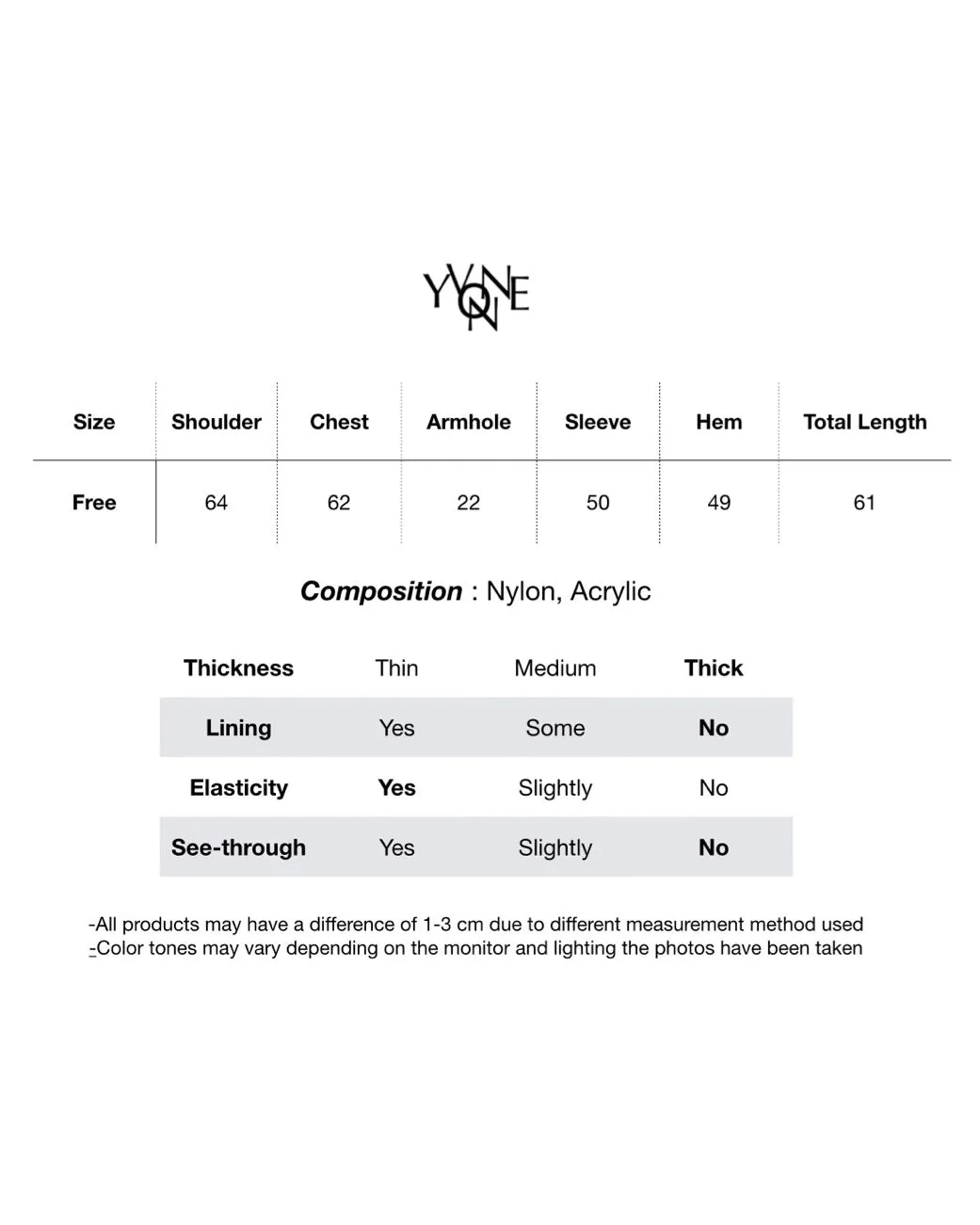 YVONNE

| Size | Shoulder | Chest | Armhole | Sleeve | Hem | Total Length |
|---|---|---|---|---|---|---|
| Free | 64 | 62 | 22 | 50 | 49 | 61 |

Composition : Nylon, Acrylic

| Thickness | Thin | Medium | Thick |
|---|---|---|---|
| Lining | Yes | Some | No |
| Elasticity | Yes | Slightly | No |
| See-through | Yes | Slightly | No |

-All products may have a difference of 1-3 cm due to different measurement method used
-Color tones may vary depending on the monitor and lighting the photos have been taken